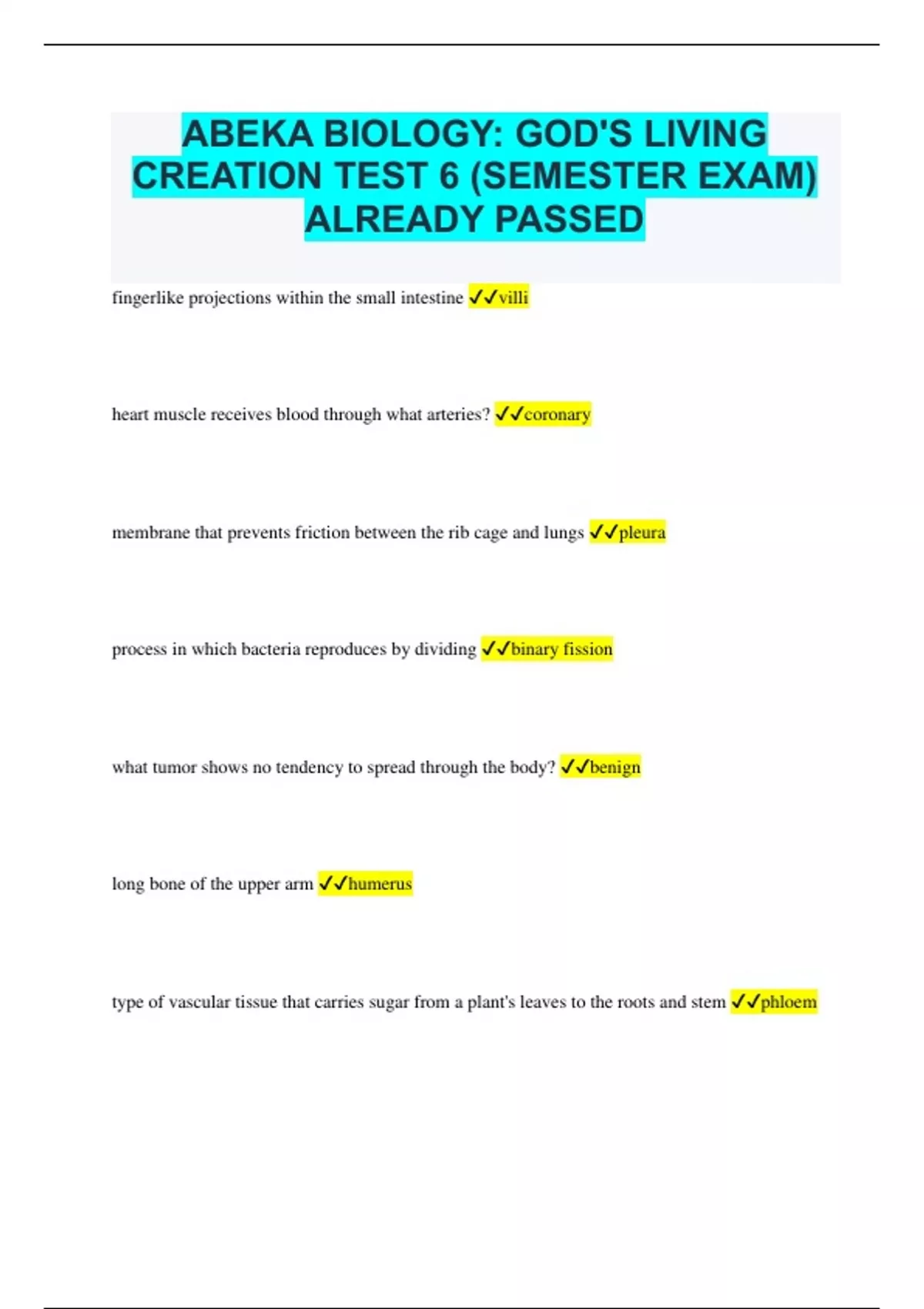 ABEKA BIOLOGY: GOD'S LIVING CREATION TEST 6 (SEMESTER EXAM) ALREADY PASSED

fingerlike projections within the small intestine ✓✓villi

heart muscle receives blood through what arteries? ✓✓coronary

membrane that prevents friction between the rib cage and lungs ✓✓pleura

process in which bacteria reproduces by dividing ✓✓binary fission

what tumor shows no tendency to spread through the body? ✓✓benign

long bone of the upper arm ✓✓humerus

type of vascular tissue that carries sugar from a plant's leaves to the roots and stem ✓✓phloem